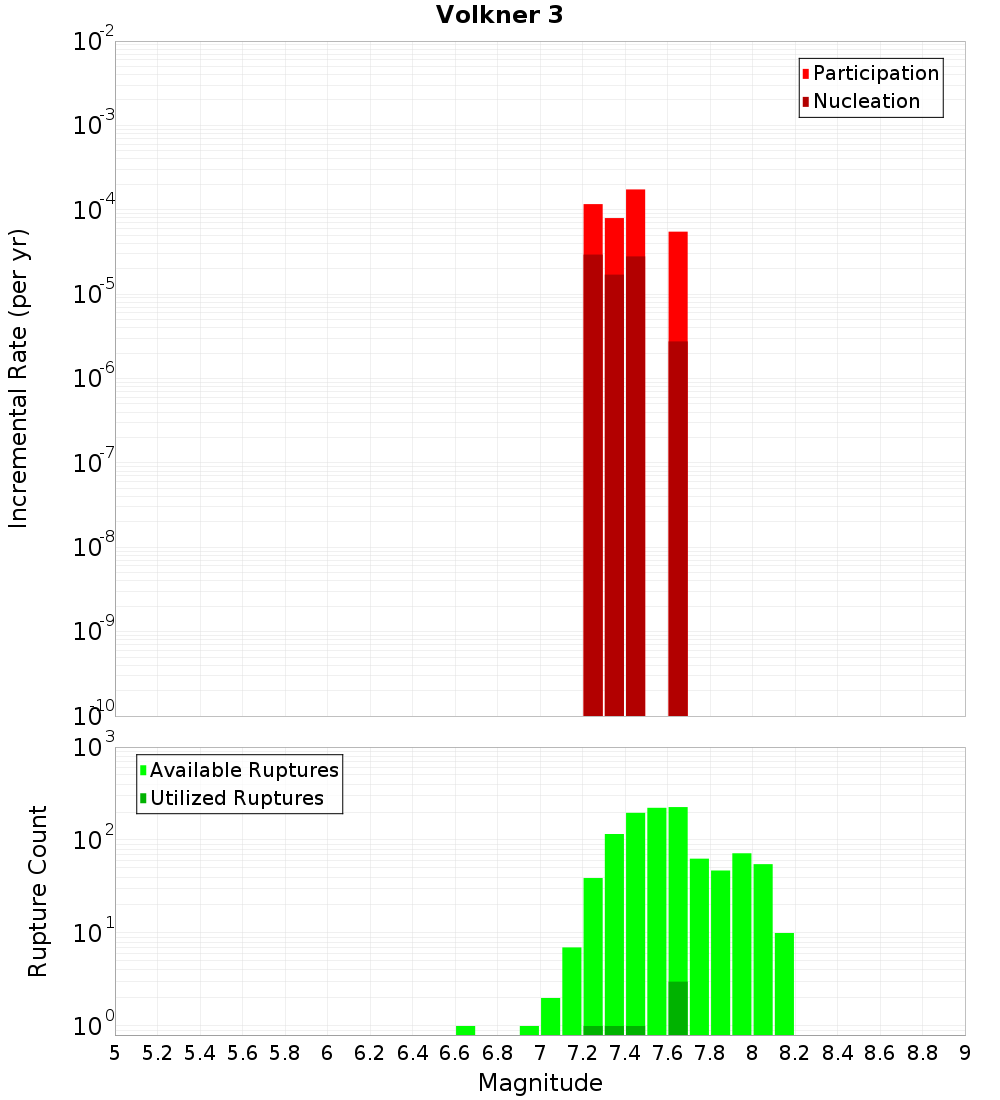 Volkner 3

Participation
Nucleation

Incremental Rate (per yr)

$10^{-2}$
$10^{-3}$
$10^{-4}$
$10^{-5}$
$10^{-6}$
$10^{-7}$
$10^{-8}$
$10^{-9}$
$10^{-10}$

Available Ruptures
Utilized Ruptures

Rupture Count

$10^{3}$
$10^{2}$
$10^{1}$
$10^{0}$

5 5.2 5.4 5.6 5.8 6 6.2 6.4 6.6 6.8 7 7.2 7.4 7.6 7.8 8 8.2 8.4 8.6 8.8 9

Magnitude